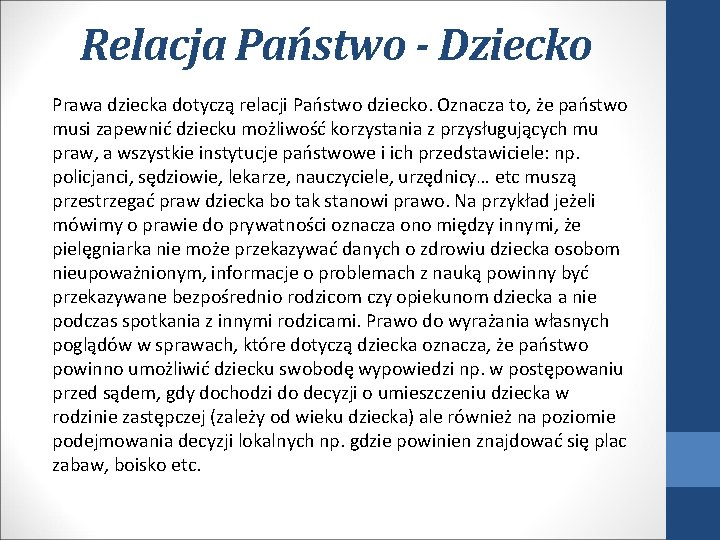 Relacja Państwo - Dziecko

Prawa dziecka dotyczą relacji Państwo dziecko. Oznacza to, że państwo musi zapewnić dziecku możliwość korzystania z przysługujących mu praw, a wszystkie instytucje państwowe i ich przedstawiciele: np. policjanci, sędziowie, lekarze, nauczyciele, urzędnicy… etc muszą przestrzegać praw dziecka bo tak stanowi prawo. Na przykład jeżeli mówimy o prawie do prywatności oznacza ono między innymi, że pielęgniarka nie może przekazywać danych o zdrowiu dziecka osobom nieupoważnionym, informacje o problemach z nauką powinny być przekazywane bezpośrednio rodzicom czy opiekunom dziecka a nie podczas spotkania z innymi rodzicami. Prawo do wyrażania własnych poglądów w sprawach, które dotyczą dziecka oznacza, że państwo powinno umożliwić dziecku swobodę wypowiedzi np. w postępowaniu przed sądem, gdy dochodzi do decyzji o umieszczeniu dziecka w rodzinie zastępczej (zależy od wieku dziecka) ale również na poziomie podejmowania decyzji lokalnych np. gdzie powinien znajdować się plac zabaw, boisko etc.